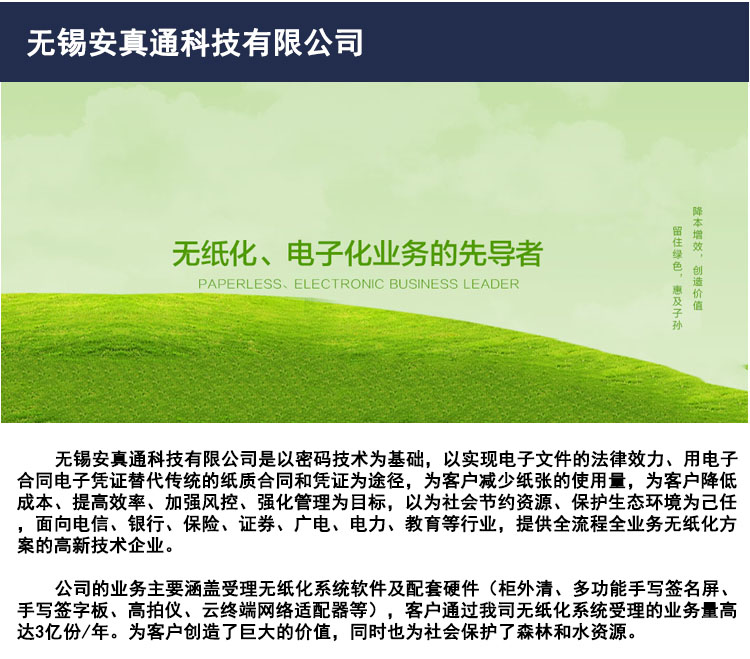 无锡安真通科技有限公司

无纸化、电子化业务的先导者

PAPERLESS、ELECTRONIC BUSINESS LEADER

降本增效，创造价值

留住绿色，惠及子孙

无锡安真通科技有限公司是以密码技术为基础，以实现电子文件的法律效力、用电子合同电子凭证替代传统的纸质合同和凭证为途径，为客户减少纸张的使用量，为客户降低成本、提高效率、加强风控、强化管理为目标，以为社会节约资源、保护生态环境为己任，面向电信、银行、保险、证券、广电、电力、教育等行业，提供全流程全业务无纸化方案的高新技术企业。

公司的业务主要涵盖受理无纸化系统软件及配套硬件（柜外清、多功能手写签名屏、手写签字板、高拍仪、云终端网络适配器等），客户通过我司无纸化系统受理的业务量高达3亿份/年。为客户创造了巨大的价值，同时也为社会保护了森林和水资源。